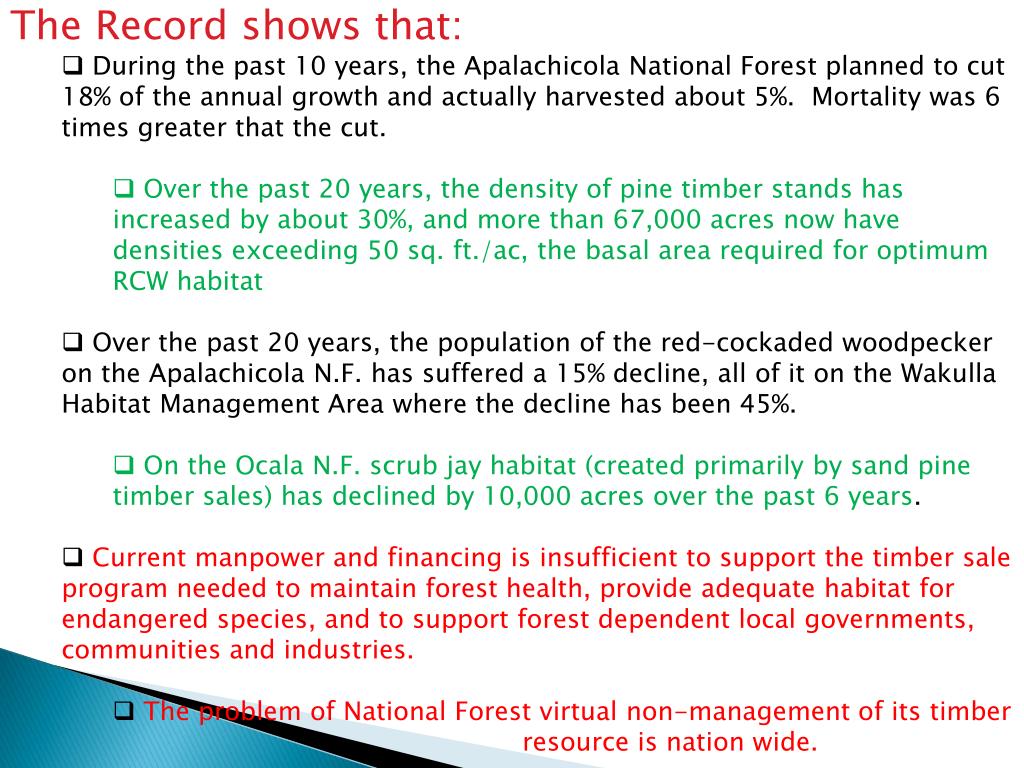 The Record shows that:

❑ During the past 10 years, the Apalachicola National Forest planned to cut 18% of the annual growth and actually harvested about 5%. Mortality was 6 times greater that the cut.

❑ Over the past 20 years, the density of pine timber stands has increased by about 30%, and more than 67,000 acres now have densities exceeding 50 sq. ft./ac, the basal area required for optimum RCW habitat

❑ Over the past 20 years, the population of the red-cockaded woodpecker on the Apalachicola N.F. has suffered a 15% decline, all of it on the Wakulla Habitat Management Area where the decline has been 45%.

❑ On the Ocala N.F. scrub jay habitat (created primarily by sand pine timber sales) has declined by 10,000 acres over the past 6 years.

❑ Current manpower and financing is insufficient to support the timber sale program needed to maintain forest health, provide adequate habitat for endangered species, and to support forest dependent local governments, communities and industries.

❑ The problem of National Forest virtual non-management of its timber resource is nation wide.